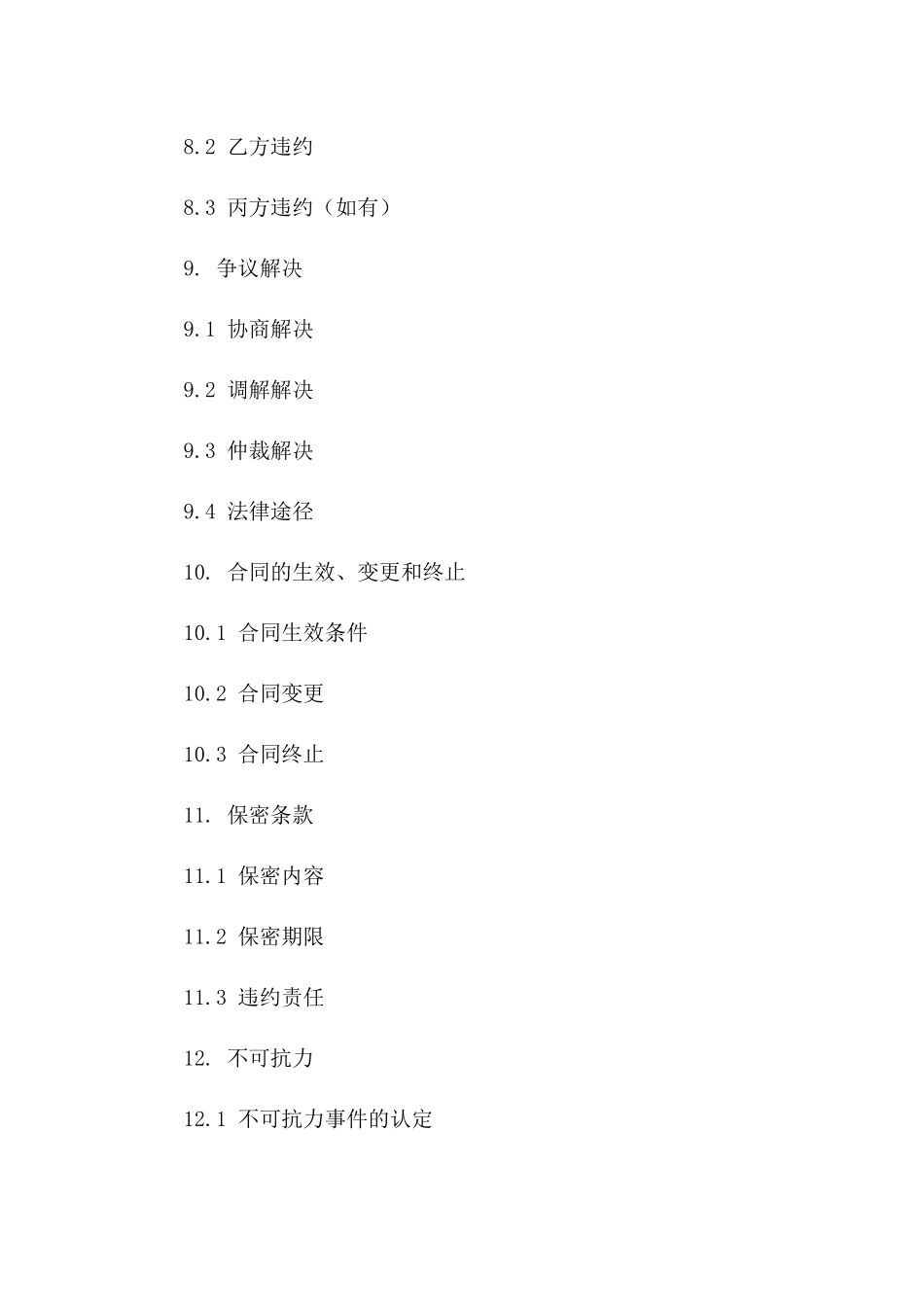 8.2 乙方违约

8.3 丙方违约（如有）

9. 争议解决

9.1 协商解决

9.2 调解解决

9.3 仲裁解决

9.4 法律途径

10. 合同的生效、变更和终止

10.1 合同生效条件

10.2 合同变更

10.3 合同终止

11. 保密条款

11.1 保密内容

11.2 保密期限

11.3 违约责任

12. 不可抗力

12.1 不可抗力事件的认定